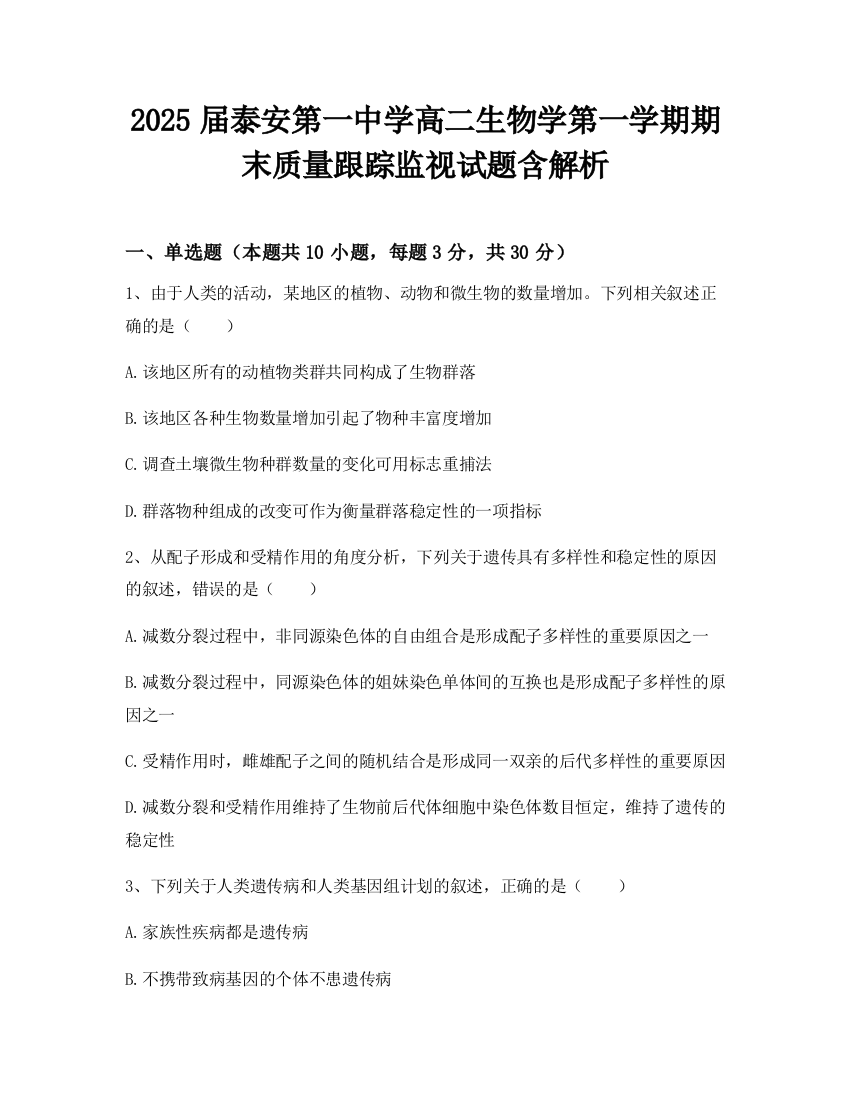 2025 届泰安第一中学高二生物学第一学期期末质量跟踪监视试题含解析

一、单选题（本题共 10 小题，每题 3 分，共 30 分）

1、由于人类的活动，某地区的植物、动物和微生物的数量增加。下列相关叙述正确的是（　　）

A.该地区所有的动植物类群共同构成了生物群落

B.该地区各种生物数量增加引起了物种丰富度增加

C.调查土壤微生物种群数量的变化可用标志重捕法

D.群落物种组成的改变可作为衡量群落稳定性的一项指标

2、从配子形成和受精作用的角度分析，下列关于遗传具有多样性和稳定性的原因的叙述，错误的是（　　）

A.减数分裂过程中，非同源染色体的自由组合是形成配子多样性的重要原因之一

B.减数分裂过程中，同源染色体的姐妹染色单体间的互换也是形成配子多样性的原因之一

C.受精作用时，雌雄配子之间的随机结合是形成同一双亲的后代多样性的重要原因

D.减数分裂和受精作用维持了生物前后代体细胞中染色体数目恒定，维持了遗传的稳定性

3、下列关于人类遗传病和人类基因组计划的叙述，正确的是（　　）

A.家族性疾病都是遗传病

B.不携带致病基因的个体不患遗传病